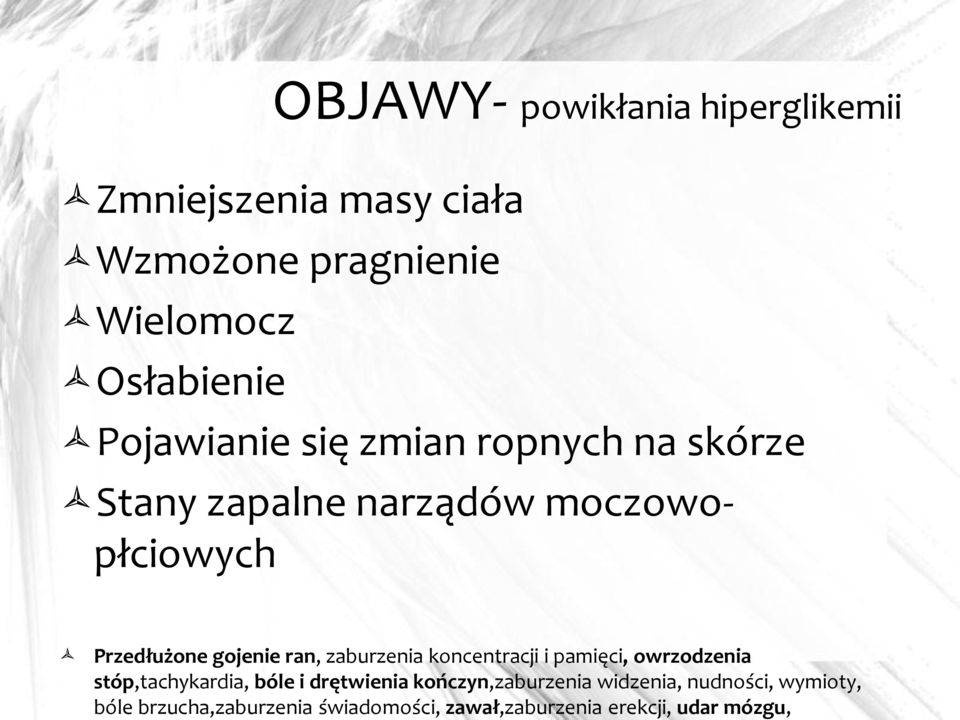 OBJAWY- powikłania hiperglikemii

Zmniejszenia masy ciała

Wzmożone pragnienie

Wielomocz

Osłabienie

Pojawianie się zmian ropnych na skórze

Stany zapalne narządów moczowo-płciowych

Przedłużone gojenie ran, zaburzenia koncentracji i pamięci, owrzodzenia stóp,tachykardia, bóle i drętwienia kończyn,zaburzenia widzenia, nudności, wymioty, bóle brzucha,zaburzenia świadomości, zawał,zaburzenia erekcji, udar mózgu,